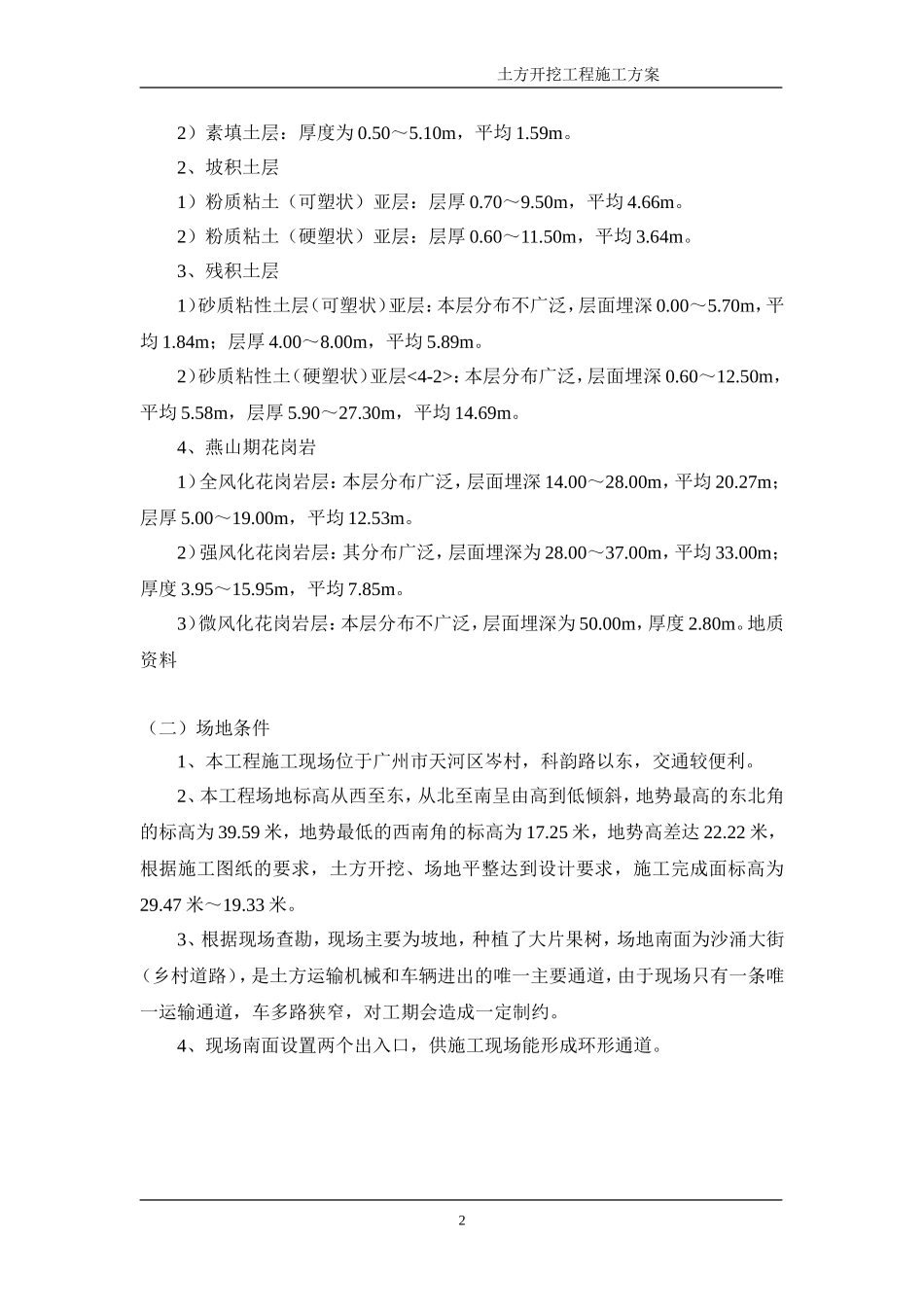 土方开挖工程施工方案

2）素填土层：厚度为 0.50～5.10m，平均 1.59m。

2、坡积土层

1）粉质粘土（可塑状）亚层：层厚 0.70～9.50m，平均 4.66m。

2）粉质粘土（硬塑状）亚层：层厚 0.60～11.50m，平均 3.64m。

3、残积土层

1）砂质粘性土层（可塑状）亚层：本层分布不广泛，层面埋深 0.00～5.70m，平均 1.84m；层厚 4.00～8.00m，平均 5.89m。

2）砂质粘性土（硬塑状）亚层<4-2>：本层分布广泛，层面埋深 0.60～12.50m，平均 5.58m，层厚 5.90～27.30m，平均 14.69m。

4、燕山期花岗岩

1）全风化花岗岩层：本层分布广泛，层面埋深 14.00～28.00m，平均 20.27m；层厚 5.00～19.00m，平均 12.53m。

2）强风化花岗岩层：其分布广泛，层面埋深为 28.00～37.00m，平均 33.00m；厚度 3.95～15.95m，平均 7.85m。

3）微风化花岗岩层：本层分布不广泛，层面埋深为 50.00m，厚度 2.80m。地质资料

（二）场地条件

1、本工程施工现场位于广州市天河区岑村，科韵路以东，交通较便利。

2、本工程场地标高从西至东，从北至南呈由高到低倾斜，地势最高的东北角的标高为 39.59 米，地势最低的西南角的标高为 17.25 米，地势高差达 22.22 米，根据施工图纸的要求，土方开挖、场地平整达到设计要求，施工完成面标高为 29.47 米～19.33 米。

3、根据现场查勘，现场主要为坡地，种植了大片果树，场地南面为沙涌大街（乡村道路），是土方运输机械和车辆进出的唯一主要通道，由于现场只有一条唯一运输通道，车多路狭窄，对工期会造成一定制约。

4、现场南面设置两个出入口，供施工现场能形成环形通道。

2